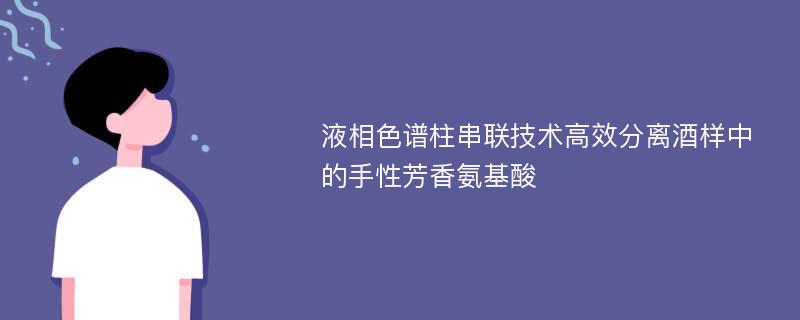 液相色谱柱串联技术高效分离酒样中的手性芳香氨基酸